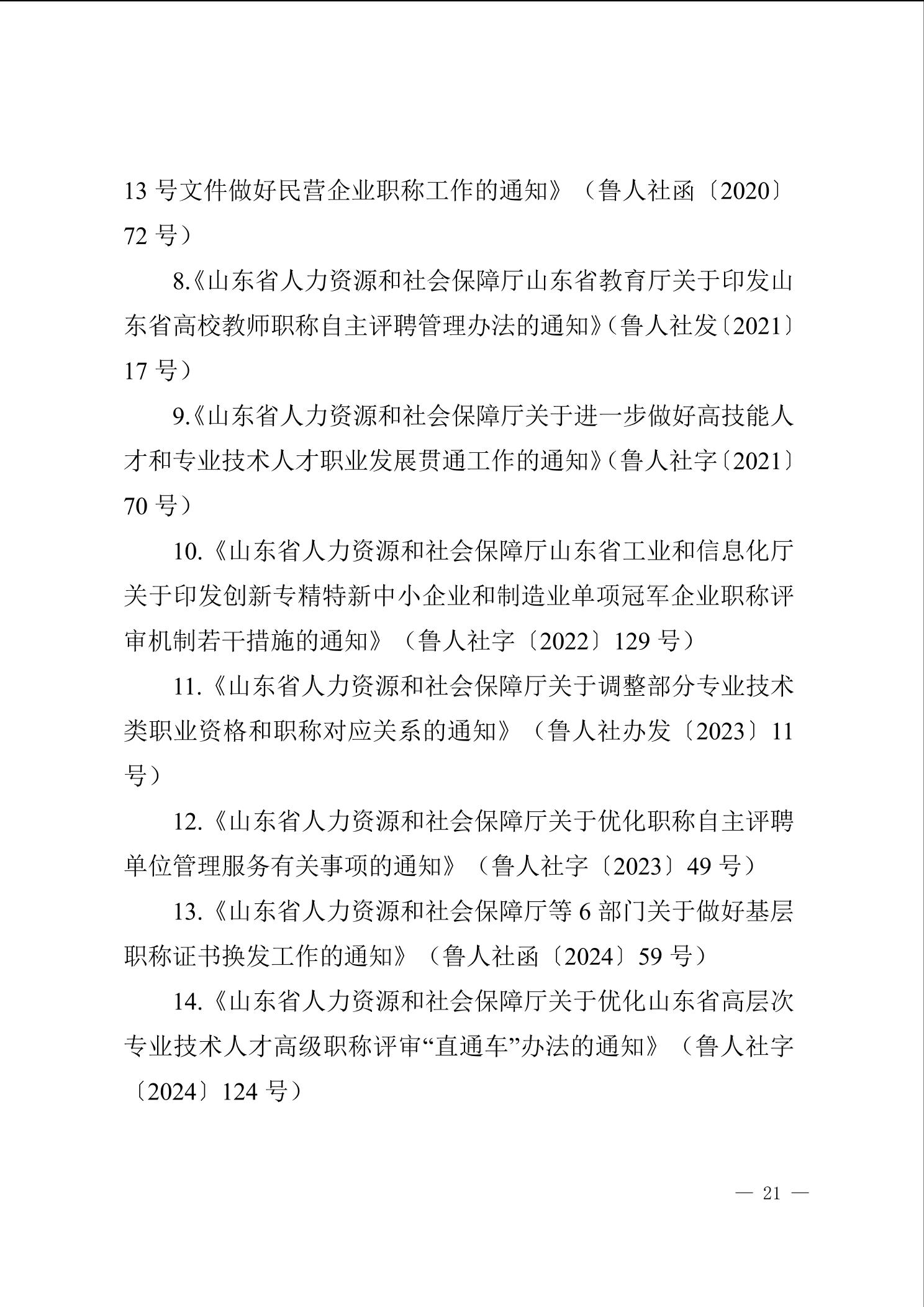 13 号文件做好民营企业职称工作的通知》（鲁人社函〔2020〕72 号）

8.《山东省人力资源和社会保障厅山东省教育厅关于印发山东省高校教师职称自主评聘管理办法的通知》（鲁人社发〔2021〕17 号）

9.《山东省人力资源和社会保障厅关于进一步做好高技能人才和专业技术人才职业发展贯通工作的通知》（鲁人社字〔2021〕70 号）

10.《山东省人力资源和社会保障厅山东省工业和信息化厅关于印发创新专精特新中小企业和制造业单项冠军企业职称评审机制若干措施的通知》（鲁人社字〔2022〕129 号）

11.《山东省人力资源和社会保障厅关于调整部分专业技术类职业资格和职称对应关系的通知》（鲁人社办发〔2023〕11 号）

12.《山东省人力资源和社会保障厅关于优化职称自主评聘单位管理服务有关事项的通知》（鲁人社字〔2023〕49 号）

13.《山东省人力资源和社会保障厅等 6 部门关于做好基层职称证书换发工作的通知》（鲁人社函〔2024〕59 号）

14.《山东省人力资源和社会保障厅关于优化山东省高层次专业技术人才高级职称评审“直通车”办法的通知》（鲁人社字〔2024〕124 号）

— 21 —